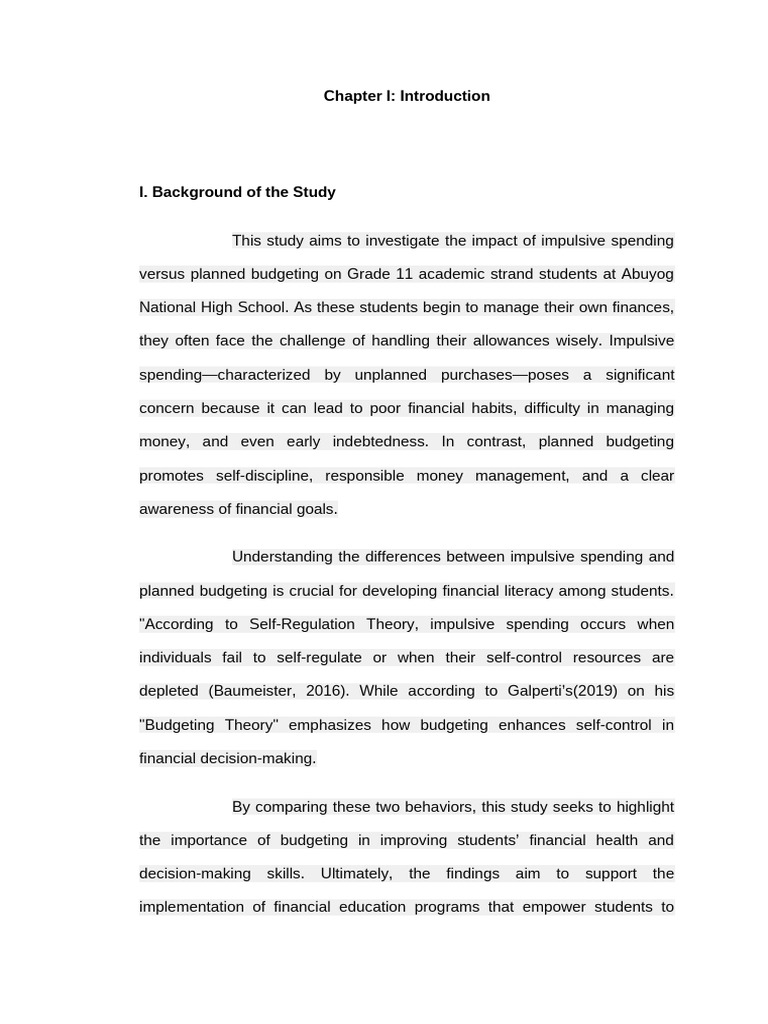 Chapter I: Introduction

I. Background of the Study

This study aims to investigate the impact of impulsive spending versus planned budgeting on Grade 11 academic strand students at Abuyog National High School. As these students begin to manage their own finances, they often face the challenge of handling their allowances wisely. Impulsive spending—characterized by unplanned purchases—poses a significant concern because it can lead to poor financial habits, difficulty in managing money, and even early indebtedness. In contrast, planned budgeting promotes self-discipline, responsible money management, and a clear awareness of financial goals.

Understanding the differences between impulsive spending and planned budgeting is crucial for developing financial literacy among students. "According to Self-Regulation Theory, impulsive spending occurs when individuals fail to self-regulate or when their self-control resources are depleted (Baumeister, 2016). While according to Galperti's(2019) on his "Budgeting Theory" emphasizes how budgeting enhances self-control in financial decision-making.

By comparing these two behaviors, this study seeks to highlight the importance of budgeting in improving students' financial health and decision-making skills. Ultimately, the findings aim to support the implementation of financial education programs that empower students to